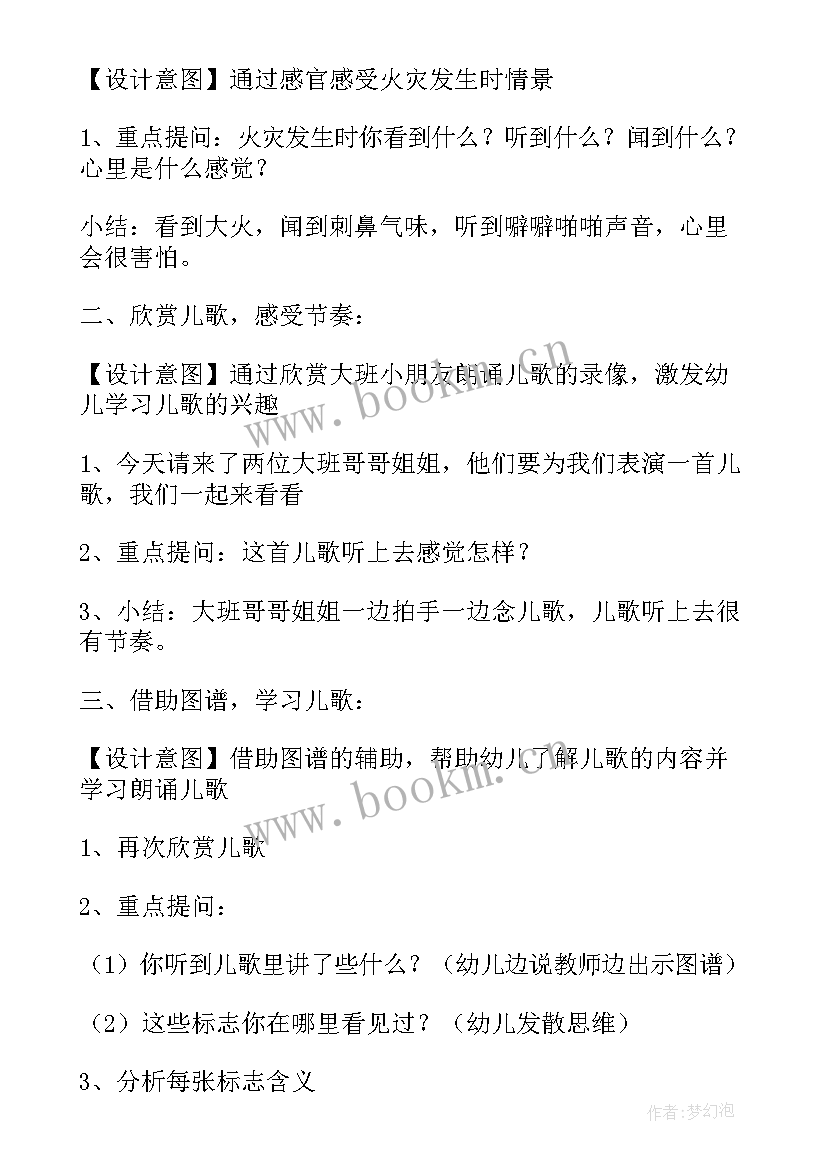 【设计意图】通过感官感受火灾发生时情景

1、重点提问：火灾发生时你看到什么？听到什么？闻到什么？心里是什么感觉？

小结：看到大火，闻到刺鼻气味，听到噼噼啪啪声音，心里会很害怕。

二、欣赏儿歌，感受节奏：

【设计意图】通过欣赏大班小朋友朗诵儿歌的录像，激发幼儿学习儿歌的兴趣

1、今天请来了两位大班哥哥姐姐，他们要为我们表演一首儿歌，我们一起来看看

2、重点提问：这首儿歌听上去感觉怎样？

3、小结：大班哥哥姐姐一边拍手一边念儿歌，儿歌听上去很有节奏。

三、借助图谱，学习儿歌：

【设计意图】借助图谱的辅助，帮助幼儿了解儿歌的内容并学习朗诵儿歌

1、再次欣赏儿歌

2、重点提问：

（1）你听到儿歌里讲了些什么？（幼儿边说教师边出示图谱）

（2）这些标志你在哪里看见过？（幼儿发散思维）

3、分析每张标志含义

www.bookm.cn

www.bookm.cn

作者：梦幻泡